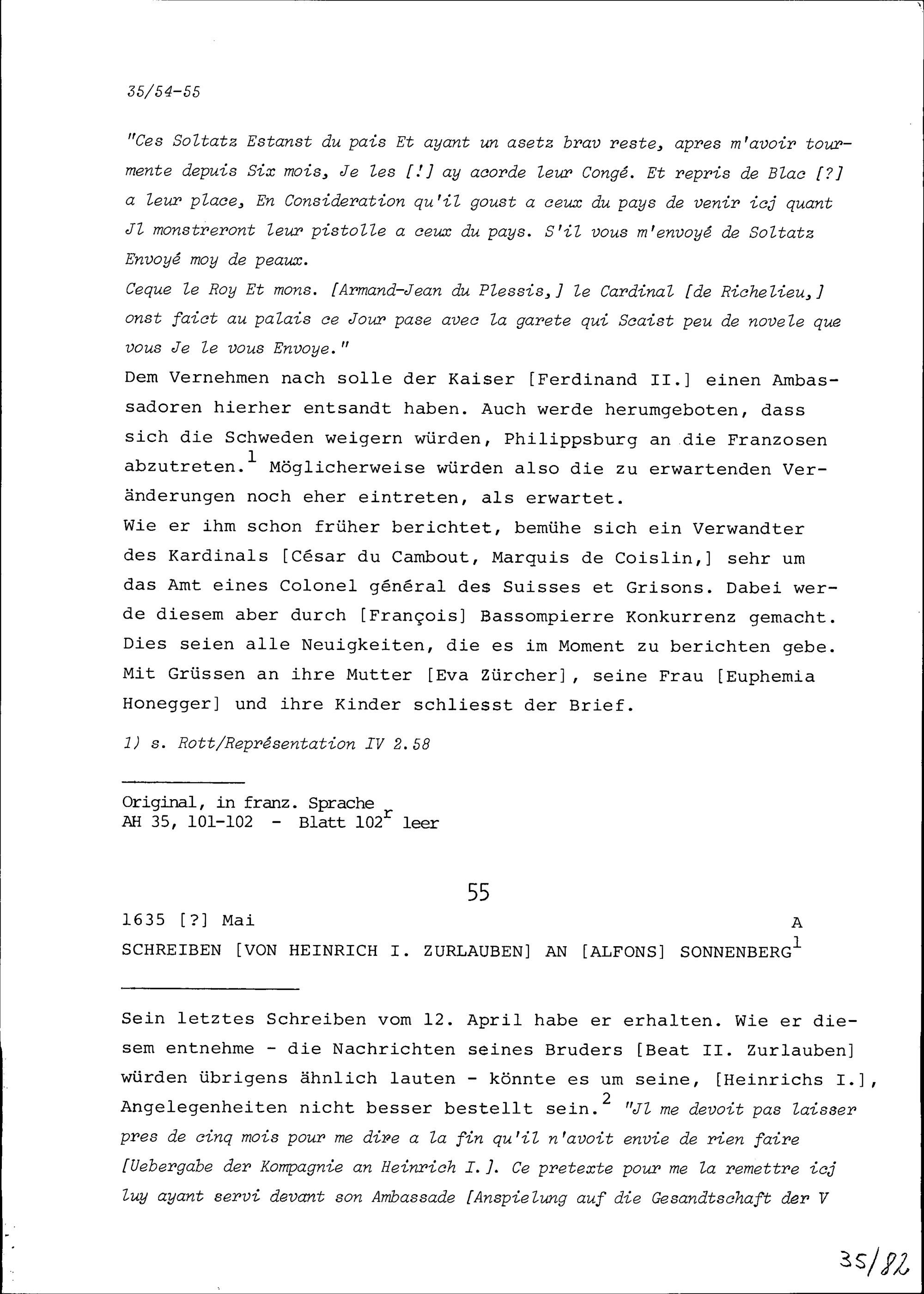 35/54-55

"Ces Soltatz Estanst du pais Et ayant un asetz brav reste, apres m'avoir tourmente depuis Six mois, Je les [!] ay acorde leur Congé. Et repris de Blac [?] a leur place, En Consideration qu'il goust a ceux du pays de venir icj quant Jl monstreront leur pistolle a ceux du pays. S'il vous m'envoyé de Soltatz Envoyé moy de peaux.
Ceque le Roy Et mons. [Armand-Jean du Plessis,] le Cardinal [de Richelieu,] onst faict au palais ce Jour pase avec la garete qui Scaist peu de novele que vous Je le vous Envoye."
Dem Vernehmen nach solle der Kaiser [Ferdinand II.] einen Ambassadoren hierher entsandt haben. Auch werde herumgeboten, dass sich die Schweden weigern würden, Philippsburg an die Franzosen abzutreten.$^1$ Möglicherweise würden also die zu erwartenden Veränderungen noch eher eintreten, als erwartet.
Wie er ihm schon früher berichtet, bemühe sich ein Verwandter des Kardinals [César du Cambout, Marquis de Coislin,] sehr um das Amt eines Colonel général des Suisses et Grisons. Dabei werde diesem aber durch [François] Bassompierre Konkurrenz gemacht. Dies seien alle Neuigkeiten, die es im Moment zu berichten gebe. Mit Grüssen an ihre Mutter [Eva Zürcher], seine Frau [Euphemia Honegger] und ihre Kinder schliesst der Brief.

1) s. Rott/Représentation IV 2.58

Original, in franz. Sprache
AH 35, 101-102 - Blatt 102$^r$ leer

55

1635 [?] Mai A
SCHREIBEN [VON HEINRICH I. ZURLAUBEN] AN [ALFONS] SONNENBERG$^1$

Sein letztes Schreiben vom 12. April habe er erhalten. Wie er diesem entnehme - die Nachrichten seines Bruders [Beat II. Zurlauben] würden übrigens ähnlich lauten - könnte es um seine, [Heinrichs I.], Angelegenheiten nicht besser bestellt sein.$^2$ "Jl me devoit pas laisser pres de cinq mois pour me dire a la fin qu'il n'avoit envie de rien faire [Uebergabe der Kompagnie an Heinrich I.]. Ce pretexte pour me la remettre icj luy ayant servi devant son Ambassade [Anspielung auf die Gesandtschaft der V

35/82